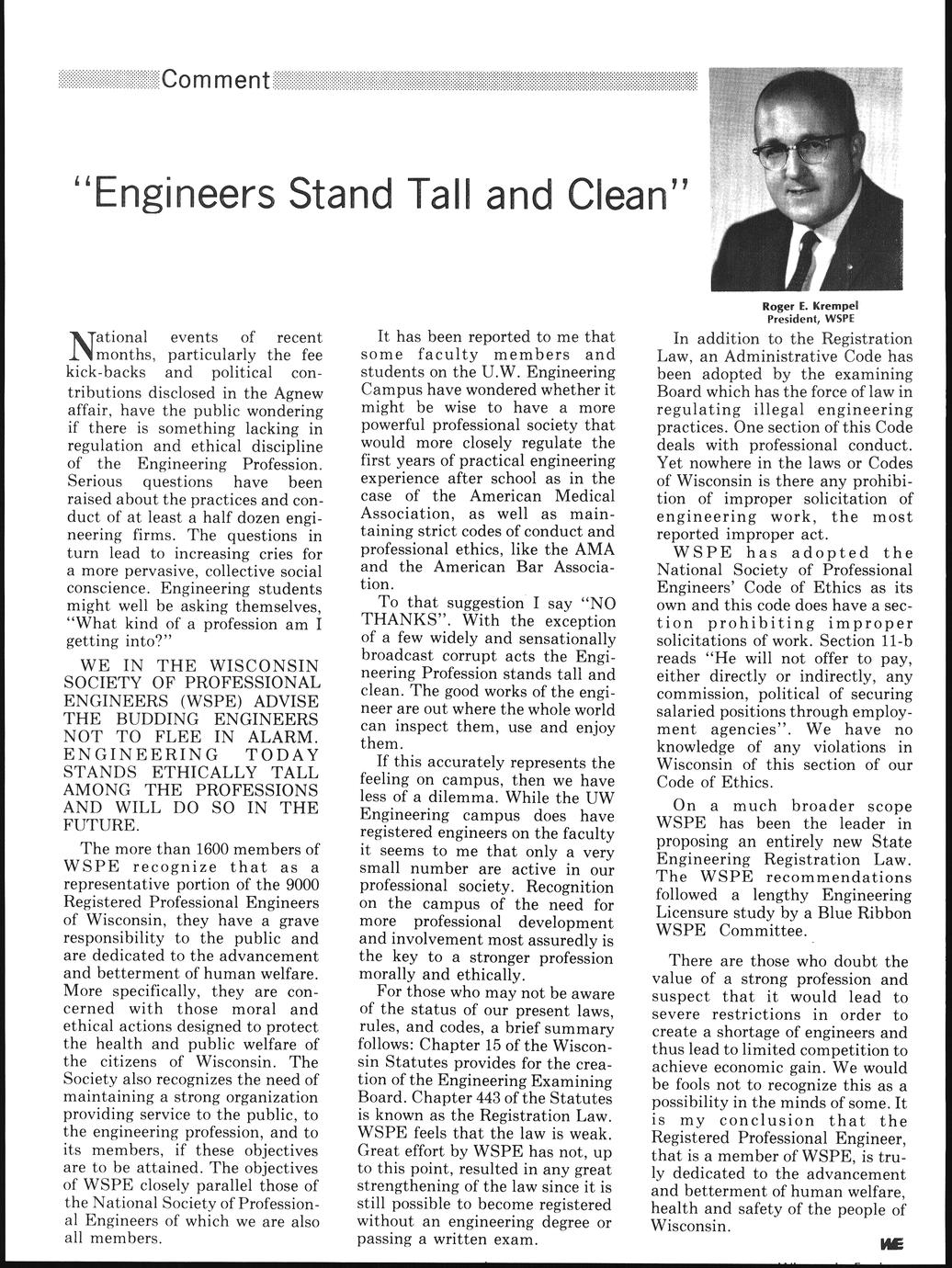 Comment

"Engineers Stand Tall and Clean"

Roger E. Krempel
President, WSPE

National events of recent months, particularly the fee kick-backs and political contributions disclosed in the Agnew affair, have the public wondering if there is something lacking in regulation and ethical discipline of the Engineering Profession. Serious questions have been raised about the practices and conduct of at least a half dozen engineering firms. The questions in turn lead to increasing cries for a more pervasive, collective social conscience. Engineering students might well be asking themselves, "What kind of a profession am I getting into?"

WE IN THE WISCONSIN SOCIETY OF PROFESSIONAL ENGINEERS (WSPE) ADVISE THE BUDDING ENGINEERS NOT TO FLEE IN ALARM. ENGINEERING TODAY STANDS ETHICALLY TALL AMONG THE PROFESSIONS AND WILL DO SO IN THE FUTURE.

The more than 1600 members of WSPE recognize that as a representative portion of the 9000 Registered Professional Engineers of Wisconsin, they have a grave responsibility to the public and are dedicated to the advancement and betterment of human welfare. More specifically, they are concerned with those moral and ethical actions designed to protect the health and public welfare of the citizens of Wisconsin. The Society also recognizes the need of maintaining a strong organization providing service to the public, to the engineering profession, and to its members, if these objectives are to be attained. The objectives of WSPE closely parallel those of the National Society of Professional Engineers of which we are also all members.

It has been reported to me that some faculty members and students on the U.W. Engineering Campus have wondered whether it might be wise to have a more powerful professional society that would more closely regulate the first years of practical engineering experience after school as in the case of the American Medical Association, as well as maintaining strict codes of conduct and professional ethics, like the AMA and the American Bar Association.

To that suggestion I say "NO THANKS". With the exception of a few widely and sensationally broadcast corrupt acts the Engineering Profession stands tall and clean. The good works of the engineer are out where the whole world can inspect them, use and enjoy them.

If this accurately represents the feeling on campus, then we have less of a dilemma. While the UW Engineering campus does have registered engineers on the faculty it seems to me that only a very small number are active in our professional society. Recognition on the campus of the need for more professional development and involvement most assuredly is the key to a stronger profession morally and ethically.

For those who may not be aware of the status of our present laws, rules, and codes, a brief summary follows: Chapter 15 of the Wisconsin Statutes provides for the creation of the Engineering Examining Board. Chapter 443 of the Statutes is known as the Registration Law. WSPE feels that the law is weak. Great effort by WSPE has not, up to this point, resulted in any great strengthening of the law since it is still possible to become registered without an engineering degree or passing a written exam.

In addition to the Registration Law, an Administrative Code has been adopted by the examining Board which has the force of law in regulating illegal engineering practices. One section of this Code deals with professional conduct. Yet nowhere in the laws or Codes of Wisconsin is there any prohibition of improper solicitation of engineering work, the most reported improper act.

WSPE has adopted the National Society of Professional Engineers' Code of Ethics as its own and this code does have a section prohibiting improper solicitations of work. Section 11-b reads "He will not offer to pay, either directly or indirectly, any commission, political of securing salaried positions through employment agencies". We have no knowledge of any violations in Wisconsin of this section of our Code of Ethics.

On a much broader scope WSPE has been the leader in proposing an entirely new State Engineering Registration Law. The WSPE recommendations followed a lengthy Engineering Licensure study by a Blue Ribbon WSPE Committee.

There are those who doubt the value of a strong profession and suspect that it would lead to severe restrictions in order to create a shortage of engineers and thus lead to limited competition to achieve economic gain. We would be fools not to recognize this as a possibility in the minds of some. It is my conclusion that the Registered Professional Engineer, that is a member of WSPE, is truly dedicated to the advancement and betterment of human welfare, health and safety of the people of Wisconsin.

WE